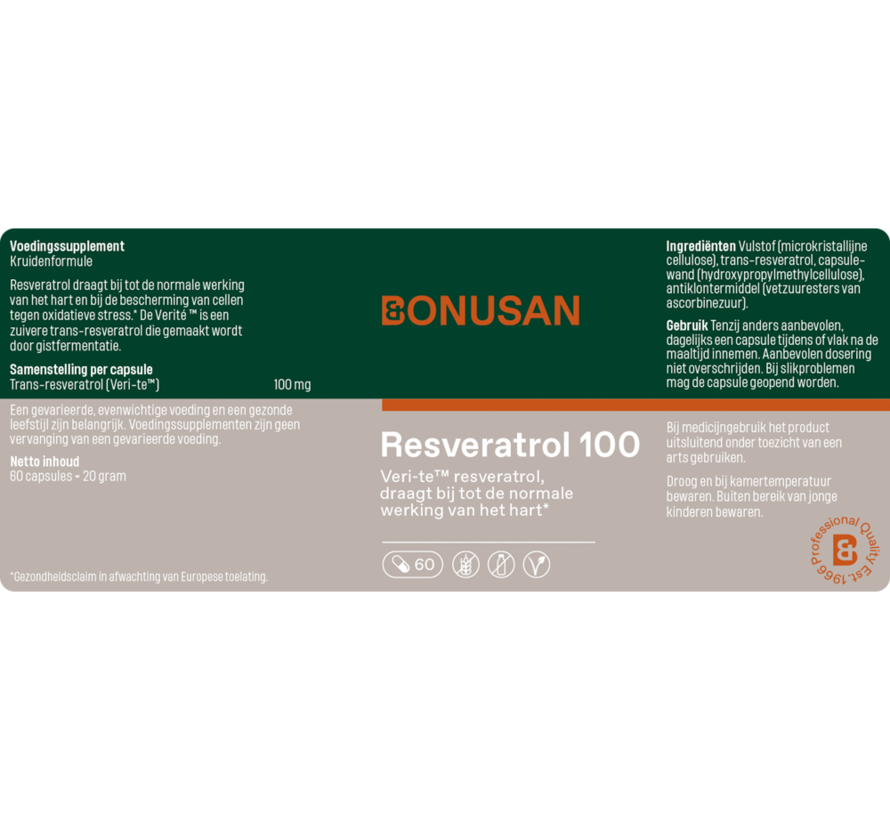 Voedingssupplement
Kruidenformule

Resveratrol draagt bij tot de normale werking van het hart en bij de bescherming van cellen tegen oxidatieve stress.* De Verité ™ is een zuivere trans-resveratrol die gemaakt wordt door gistfermentatie.

Samenstelling per capsule
Trans-resveratrol (Veri-te™) 100 mg

Een gevarieerde, evenwichtige voeding en een gezonde leefstijl zijn belangrijk. Voedingssupplementen zijn geen vervanging van een gevarieerde voeding.

Netto inhoud
60 capsules - 20 gram

*Gezondheidsclaim in afwachting van Europese toelating.

BONUSAN

Resveratrol 100

Veri-te™ resveratrol, draagt bij tot de normale werking van het hart*

60

Ingrediënten Vulstof (microkristallijne cellulose), trans-resveratrol, capsulewand (hydroxypropylmethylcellulose), antiklontermiddel (vetzuuresters van ascorbinezuur).

Gebruik Tenzij anders aanbevolen, dagelijks een capsule tijdens of vlak na de maaltijd innemen. Aanbevolen dosering niet overschrijden. Bij slikproblemen mag de capsule geopend worden.

Bij medicijngebruik het product uitsluitend onder toezicht van een arts gebruiken.

Droog en bij kamertemperatuur bewaren. Buiten bereik van jonge kinderen bewaren.

Professional Quality Est. 1966